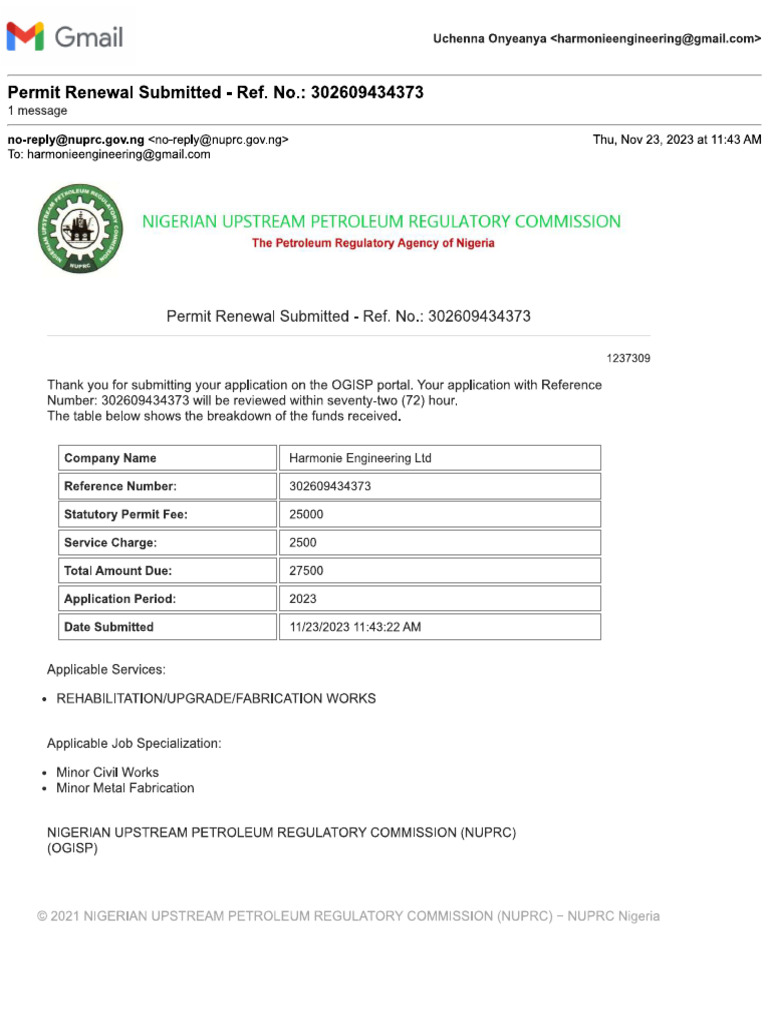 Gmail

Uchenna Onyeanya <harmonieengineering@gmail.com>

Permit Renewal Submitted - Ref. No.: 302609434373
1 message

no-reply@nuprc.gov.ng <no-reply@nuprc.gov.ng>
To: harmonieengineering@gmail.com

Thu, Nov 23, 2023 at 11:43 AM

NIGERIAN UPSTREAM PETROLEUM REGULATORY COMMISSION
The Petroleum Regulatory Agency of Nigeria

Permit Renewal Submitted - Ref. No.: 302609434373

1237309

Thank you for submitting your application on the OGISP portal. Your application with Reference Number: 302609434373 will be reviewed within seventy-two (72) hour.
The table below shows the breakdown of the funds received.

| Company Name | Harmonie Engineering Ltd |
|---|---|
| Reference Number: | 302609434373 |
| Statutory Permit Fee: | 25000 |
| Service Charge: | 2500 |
| Total Amount Due: | 27500 |
| Application Period: | 2023 |
| Date Submitted | 11/23/2023 11:43:22 AM |

Applicable Services:

• REHABILITATION/UPGRADE/FABRICATION WORKS

Applicable Job Specialization:

• Minor Civil Works
• Minor Metal Fabrication

NIGERIAN UPSTREAM PETROLEUM REGULATORY COMMISSION (NUPRC)
(OGISP)

© 2021 NIGERIAN UPSTREAM PETROLEUM REGULATORY COMMISSION (NUPRC) − NUPRC Nigeria